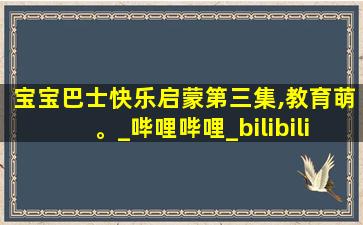 宝宝巴士快乐启蒙第三集,教育萌。_哔哩哔哩_bilibili